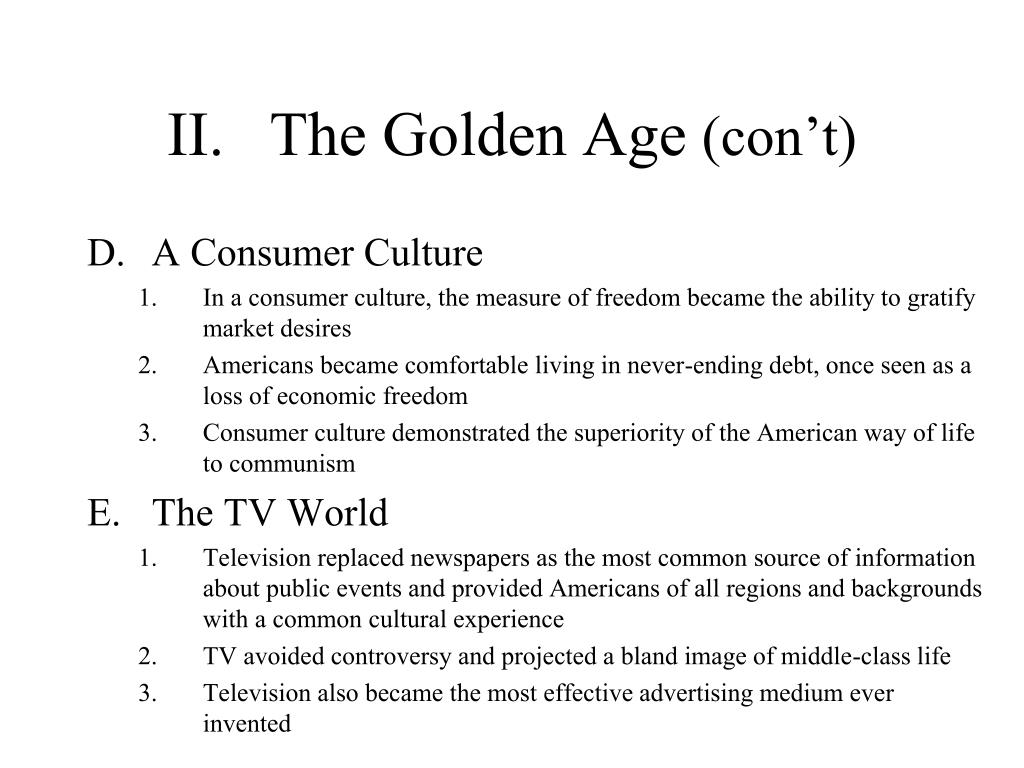 II. The Golden Age (con’t)

D. A Consumer Culture

1. In a consumer culture, the measure of freedom became the ability to gratify market desires
2. Americans became comfortable living in never-ending debt, once seen as a loss of economic freedom
3. Consumer culture demonstrated the superiority of the American way of life to communism

E. The TV World

1. Television replaced newspapers as the most common source of information about public events and provided Americans of all regions and backgrounds with a common cultural experience
2. TV avoided controversy and projected a bland image of middle-class life
3. Television also became the most effective advertising medium ever invented